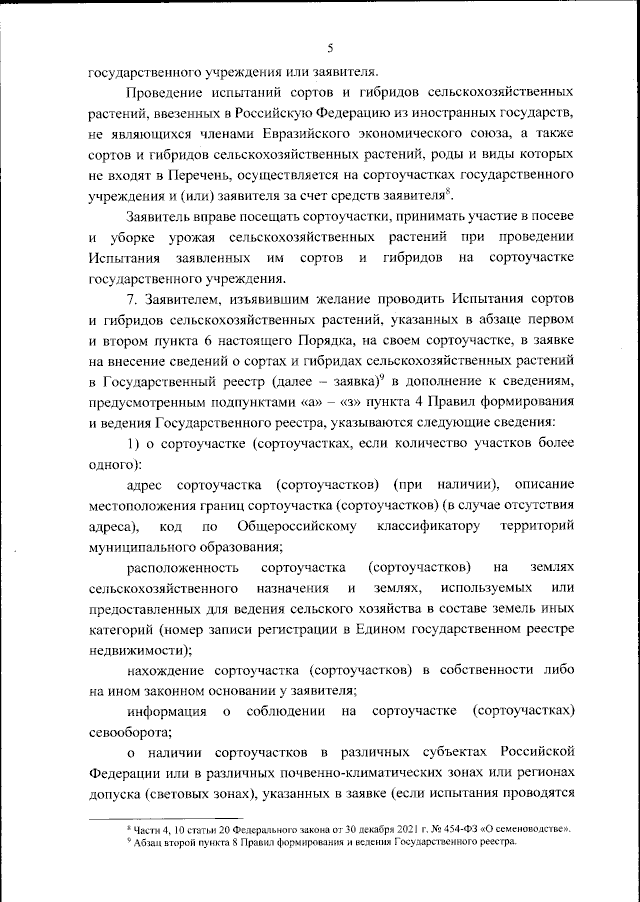 5

государственного учреждения или заявителя.

Проведение испытаний сортов и гибридов сельскохозяйственных растений, ввезенных в Российскую Федерацию из иностранных государств, не являющихся членами Евразийского экономического союза, а также сортов и гибридов сельскохозяйственных растений, роды и виды которых не входят в Перечень, осуществляется на сортоучастках государственного учреждения и (или) заявителя за счет средств заявителя$^8$.

Заявитель вправе посещать сортоучастки, принимать участие в посеве и уборке урожая сельскохозяйственных растений при проведении Испытания заявленных им сортов и гибридов на сортоучастке государственного учреждения.

7. Заявителем, изъявившим желание проводить Испытания сортов и гибридов сельскохозяйственных растений, указанных в абзаце первом и втором пункта 6 настоящего Порядка, на своем сортоучастке, в заявке на внесение сведений о сортах и гибридах сельскохозяйственных растений в Государственный реестр (далее – заявка)$^9$ в дополнение к сведениям, предусмотренным подпунктами «а» – «з» пункта 4 Правил формирования и ведения Государственного реестра, указываются следующие сведения:

1) о сортоучастке (сортоучастках, если количество участков более одного):

адрес сортоучастка (сортоучастков) (при наличии), описание местоположения границ сортоучастка (сортоучастков) (в случае отсутствия адреса), код по Общероссийскому классификатору территорий муниципального образования;

расположенность сортоучастка (сортоучастков) на землях сельскохозяйственного назначения и землях, используемых или предоставленных для ведения сельского хозяйства в составе земель иных категорий (номер записи регистрации в Едином государственном реестре недвижимости);

нахождение сортоучастка (сортоучастков) в собственности либо на ином законном основании у заявителя;

информация о соблюдении на сортоучастке (сортоучастках) севооборота;

о наличии сортоучастков в различных субъектах Российской Федерации или в различных почвенно-климатических зонах или регионах допуска (световых зонах), указанных в заявке (если испытания проводятся

$^8$ Части 4, 10 статьи 20 Федерального закона от 30 декабря 2021 г. № 454-ФЗ «О семеноводстве».
$^9$ Абзац второй пункта 8 Правил формирования и ведения Государственного реестра.